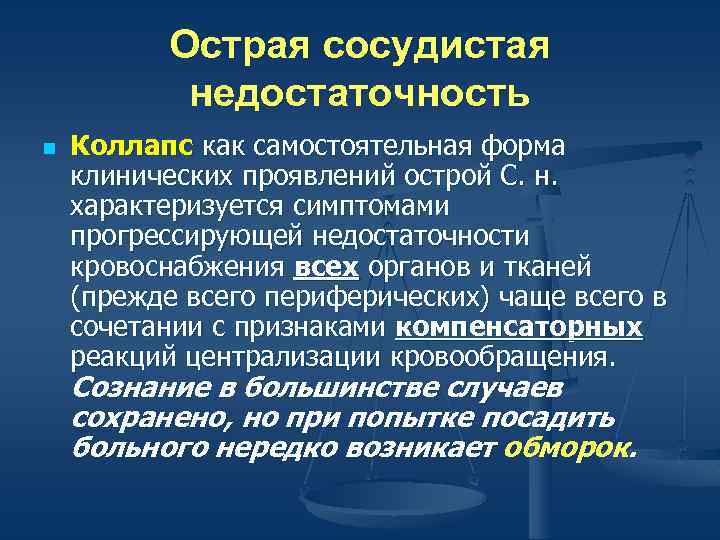 Острая сосудистая недостаточность

• Коллапс как самостоятельная форма клинических проявлений острой С. н. характеризуется симптомами прогрессирующей недостаточности кровоснабжения всех органов и тканей (прежде всего периферических) чаще всего в сочетании с признаками компенсаторных реакций централизации кровообращения. Сознание в большинстве случаев сохранено, но при попытке посадить больного нередко возникает обморок.